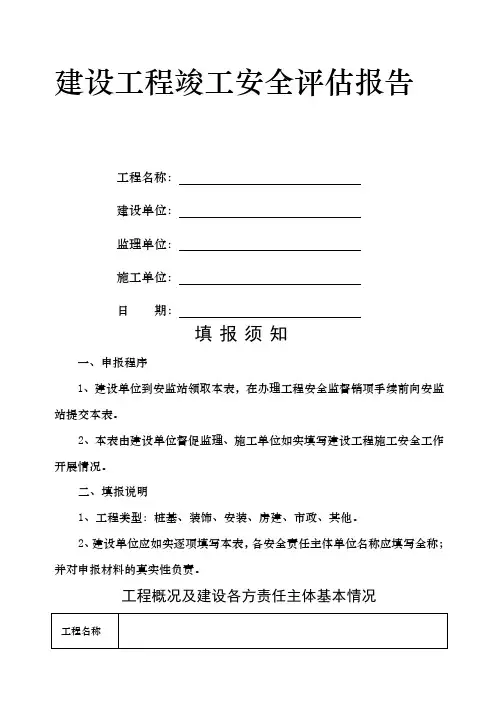 建设工程竣工安全评估报告

工程名称：

建设单位：

监理单位：

施工单位：

日　　期：

填 报 须 知

一、申报程序

1、建设单位到安监站领取本表，在办理工程安全监督销项手续前向安监站提交本表。

2、本表由建设单位督促监理、施工单位如实填写建设工程施工安全工作开展情况。

二、填报说明

1、工程类型：桩基、装饰、安装、房建、市政、其他。

2、建设单位应如实逐项填写本表，各安全责任主体单位名称应填写全称；并对申报材料的真实性负责。

工程概况及建设各方责任主体基本情况

| 工程名称 |  |
|---|---|